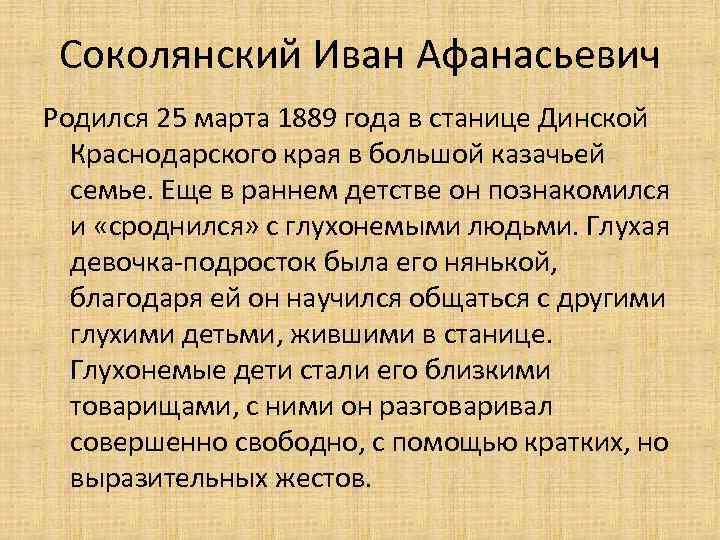 Соколянский Иван Афанасьевич

Родился 25 марта 1889 года в станице Динской Краснодарского края в большой казачьей семье. Еще в раннем детстве он познакомился и «сроднился» с глухонемыми людьми. Глухая девочка-подросток была его нянькой, благодаря ей он научился общаться с другими глухими детьми, жившими в станице. Глухонемые дети стали его близкими товарищами, с ними он разговаривал совершенно свободно, с помощью кратких, но выразительных жестов.